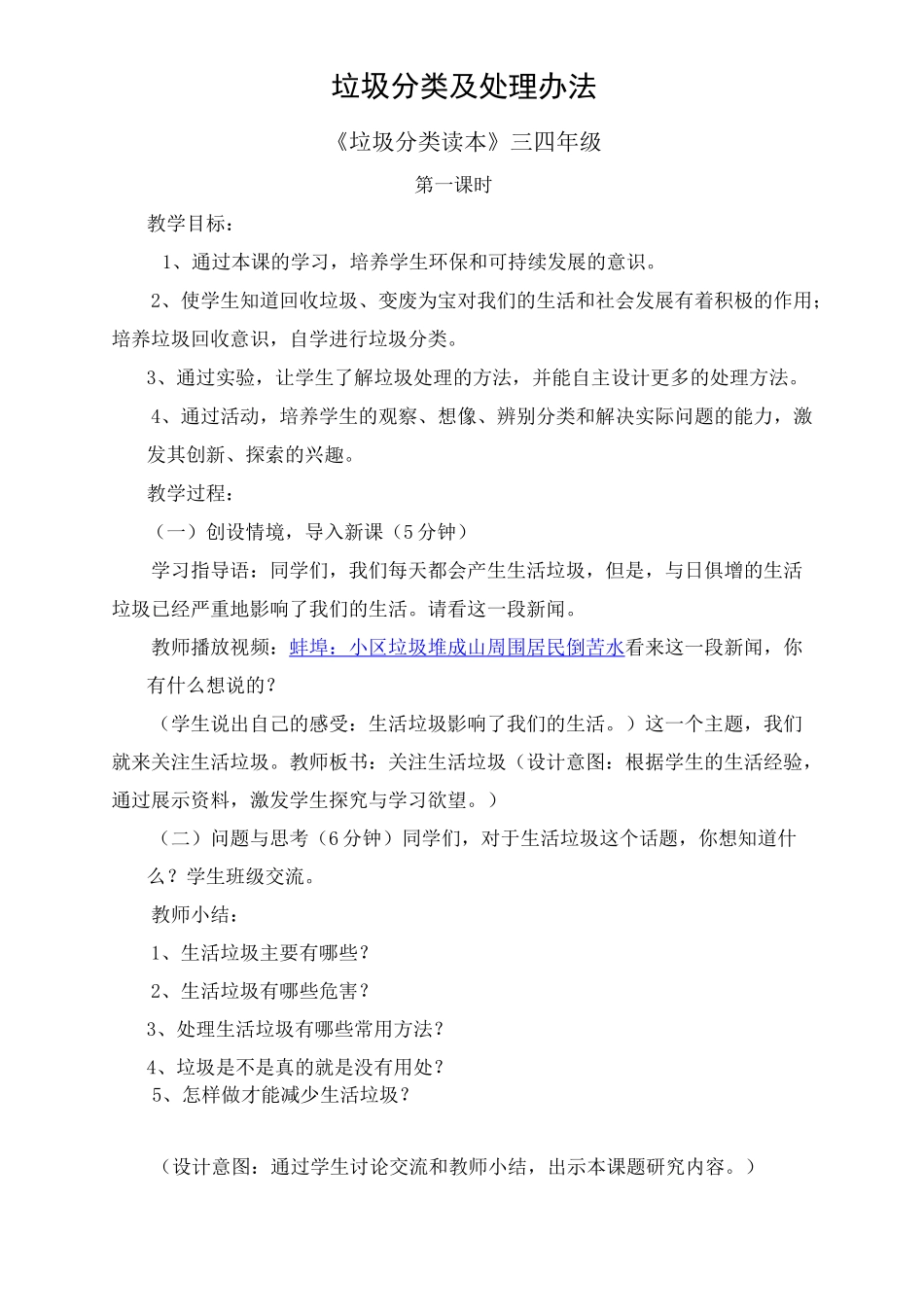 垃圾分类及处理办法

《垃圾分类读本》三四年级

第一课时

教学目标：

1、通过本课的学习，培养学生环保和可持续发展的意识。

2、使学生知道回收垃圾、变废为宝对我们的生活和社会发展有着积极的作用；培养垃圾回收意识，自学进行垃圾分类。

3、通过实验，让学生了解垃圾处理的方法，并能自主设计更多的处理方法。

4、通过活动，培养学生的观察、想像、辨别分类和解决实际问题的能力，激发其创新、探索的兴趣。

教学过程：

（一）创设情境，导入新课（5分钟）

学习指导语：同学们，我们每天都会产生生活垃圾，但是，与日俱增的生活垃圾已经严重地影响了我们的生活。请看这一段新闻。

教师播放视频：蚌埠：小区垃圾堆成山周围居民倒苦水看来这一段新闻，你有什么想说的？

（学生说出自己的感受：生活垃圾影响了我们的生活。）这一个主题，我们就来关注生活垃圾。教师板书：关注生活垃圾（设计意图：根据学生的生活经验，通过展示资料，激发学生探究与学习欲望。）

（二）问题与思考（6分钟）同学们，对于生活垃圾这个话题，你想知道什么？学生班级交流。

教师小结：

1、生活垃圾主要有哪些？

2、生活垃圾有哪些危害？

3、处理生活垃圾有哪些常用方法？

4、垃圾是不是真的就是没有用处？

5、怎样做才能减少生活垃圾？

（设计意图：通过学生讨论交流和教师小结，出示本课题研究内容。）